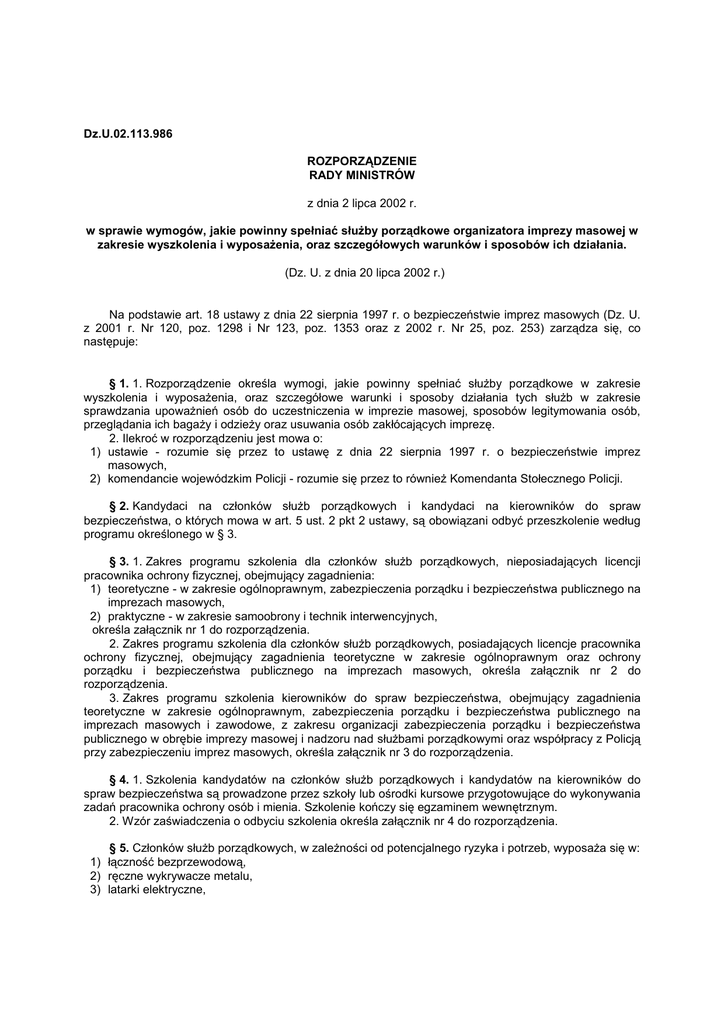 Dz.U.02.113.986

ROZPORZĄDZENIE
RADY MINISTRÓW

z dnia 2 lipca 2002 r.

w sprawie wymogów, jakie powinny spełniać służby porządkowe organizatora imprezy masowej w zakresie wyszkolenia i wyposażenia, oraz szczegółowych warunków i sposobów ich działania.

(Dz. U. z dnia 20 lipca 2002 r.)

Na podstawie art. 18 ustawy z dnia 22 sierpnia 1997 r. o bezpieczeństwie imprez masowych (Dz. U. z 2001 r. Nr 120, poz. 1298 i Nr 123, poz. 1353 oraz z 2002 r. Nr 25, poz. 253) zarządza się, co następuje:

§ 1. 1. Rozporządzenie określa wymogi, jakie powinny spełniać służby porządkowe w zakresie wyszkolenia i wyposażenia, oraz szczegółowe warunki i sposoby działania tych służb w zakresie sprawdzania upoważnień osób do uczestniczenia w imprezie masowej, sposobów legitymowania osób, przeglądania ich bagaży i odzieży oraz usuwania osób zakłócających imprezę.
2. Ilekroć w rozporządzeniu jest mowa o:
1) ustawie - rozumie się przez to ustawę z dnia 22 sierpnia 1997 r. o bezpieczeństwie imprez masowych,
2) komendancie wojewódzkim Policji - rozumie się przez to również Komendanta Stołecznego Policji.

§ 2. Kandydaci na członków służb porządkowych i kandydaci na kierowników do spraw bezpieczeństwa, o których mowa w art. 5 ust. 2 pkt 2 ustawy, są obowiązani odbyć przeszkolenie według programu określonego w § 3.

§ 3. 1. Zakres programu szkolenia dla członków służb porządkowych, nieposiadających licencji pracownika ochrony fizycznej, obejmujący zagadnienia:
1) teoretyczne - w zakresie ogólnoprawnym, zabezpieczenia porządku i bezpieczeństwa publicznego na imprezach masowych,
2) praktyczne - w zakresie samoobrony i technik interwencyjnych,
określa załącznik nr 1 do rozporządzenia.
2. Zakres programu szkolenia dla członków służb porządkowych, posiadających licencje pracownika ochrony fizycznej, obejmujący zagadnienia teoretyczne w zakresie ogólnoprawnym oraz ochrony porządku i bezpieczeństwa publicznego na imprezach masowych, określa załącznik nr 2 do rozporządzenia.
3. Zakres programu szkolenia kierowników do spraw bezpieczeństwa, obejmujący zagadnienia teoretyczne w zakresie ogólnoprawnym, zabezpieczenia porządku i bezpieczeństwa publicznego na imprezach masowych i zawodowe, z zakresu organizacji zabezpieczenia porządku i bezpieczeństwa publicznego w obrębie imprezy masowej i nadzoru nad służbami porządkowymi oraz współpracy z Policją przy zabezpieczeniu imprez masowych, określa załącznik nr 3 do rozporządzenia.

§ 4. 1. Szkolenia kandydatów na członków służb porządkowych i kandydatów na kierowników do spraw bezpieczeństwa są prowadzone przez szkoły lub ośrodki kursowe przygotowujące do wykonywania zadań pracownika ochrony osób i mienia. Szkolenie kończy się egzaminem wewnętrznym.
2. Wzór zaświadczenia o odbyciu szkolenia określa załącznik nr 4 do rozporządzenia.

§ 5. Członków służb porządkowych, w zależności od potencjalnego ryzyka i potrzeb, wyposaża się w:
1) łączność bezprzewodową,
2) ręczne wykrywacze metalu,
3) latarki elektryczne,